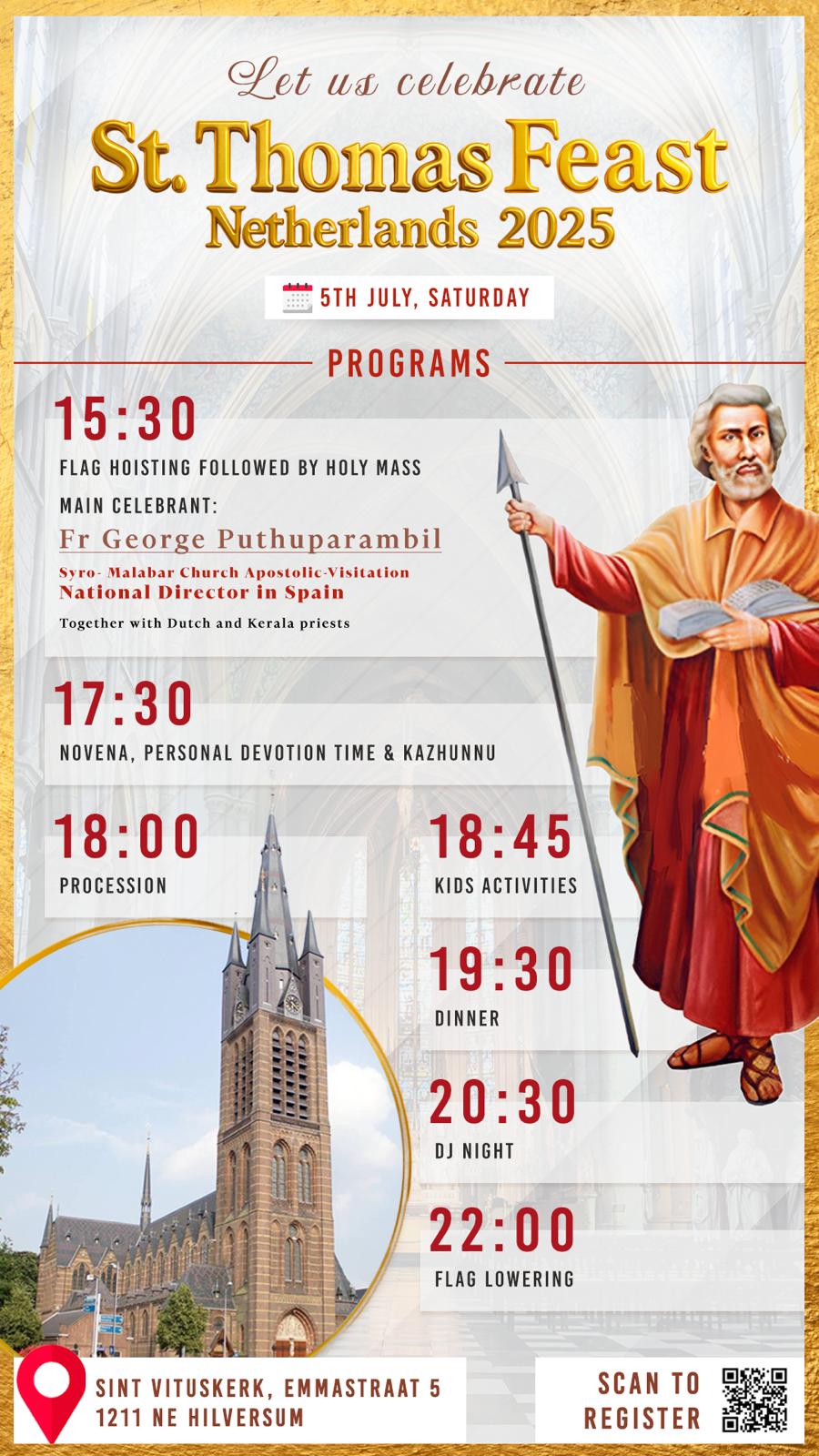 Let us celebrate
St. Thomas Feast
Netherlands 2025

5TH JULY, SATURDAY

PROGRAMS

15:30
FLAG HOISTING FOLLOWED BY HOLY MASS
MAIN CELEBRANT:
Fr George Puthuparambil
Syro- Malabar Church Apostolic-Visitation
National Director in Spain
Together with Dutch and Kerala priests

17:30
NOVENA, PERSONAL DEVOTION TIME & KAZHUNNU

18:00
PROCESSION

18:45
KIDS ACTIVITIES

19:30
DINNER

20:30
DJ NIGHT

22:00
FLAG LOWERING

SINT VITUSKERK, EMMASTRAAT 5
1211 NE HILVERSUM

SCAN TO
REGISTER